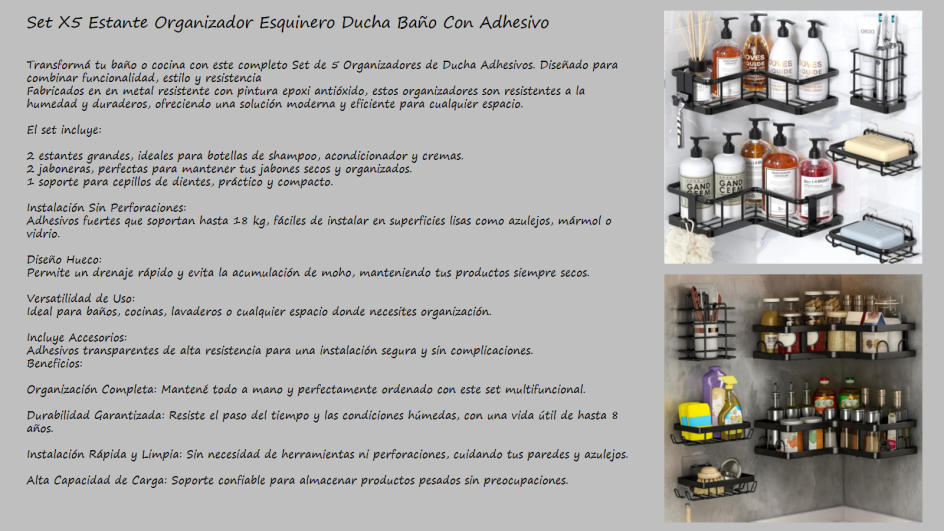 Set X5 Estante Organizador Esquinero Ducha Baño Con Adhesivo

Transformá tu baño o cocina con este completo Set de 5 Organizadores de Ducha Adhesivos. Diseñado para combinar funcionalidad, estilo y resistencia
Fabricados en en metal resistente con pintura epoxi antióxido, estos organizadores son resistentes a la humedad y duraderos, ofreciendo una solución moderna y eficiente para cualquier espacio.

El set incluye:

2 estantes grandes, ideales para botellas de shampoo, acondicionador y cremas.
2 jaboneras, perfectas para mantener tus jabones secos y organizados.
1 soporte para cepillos de dientes, práctico y compacto.

Instalación Sin Perforaciones:
Adhesivos fuertes que soportan hasta 18 kg, fáciles de instalar en superficies lisas como azulejos, mármol o vidrio.

Diseño Hueco:
Permite un drenaje rápido y evita la acumulación de moho, manteniendo tus productos siempre secos.

Versatilidad de Uso:
Ideal para baños, cocinas, lavaderos o cualquier espacio donde necesites organización.

Incluye Accesorios:
Adhesivos transparentes de alta resistencia para una instalación segura y sin complicaciones.
Beneficios:

Organización Completa: Mantené todo a mano y perfectamente ordenado con este set multifuncional.

Durabilidad Garantizada: Resiste el paso del tiempo y las condiciones húmedas, con una vida útil de hasta 8 años.

Instalación Rápida y Limpia: Sin necesidad de herramientas ni perforaciones, cuidando tus paredes y azulejos.

Alta Capacidad de Carga: Soporte confiable para almacenar productos pesados sin preocupaciones.